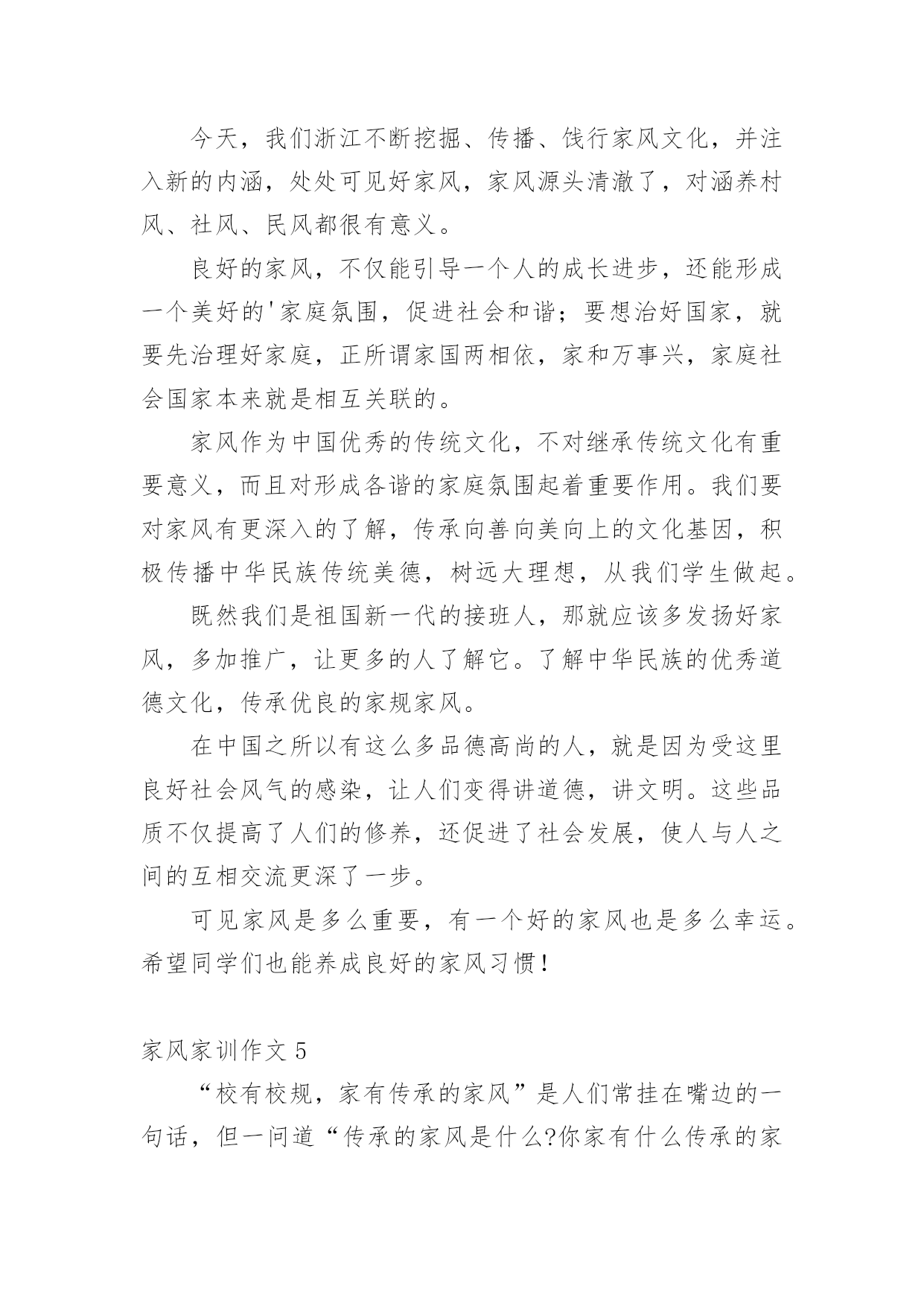 今天，我们浙江不断挖掘、传播、饯行家风文化，并注入新的内涵，处处可见好家风，家风源头清澈了，对涵养村风、社风、民风都很有意义。

良好的家风，不仅能引导一个人的成长进步，还能形成一个美好的'家庭氛围，促进社会和谐；要想治好国家，就要先治理好家庭，正所谓家国两相依，家和万事兴，家庭社会国家本来就是相互关联的。

家风作为中国优秀的传统文化，不对继承传统文化有重要意义，而且对形成各谐的家庭氛围起着重要作用。我们要对家风有更深入的了解，传承向善向美向上的文化基因，积极传播中华民族传统美德，树远大理想，从我们学生做起。

既然我们是祖国新一代的接班人，那就应该多发扬好家风，多加推广，让更多的人了解它。了解中华民族的优秀道德文化，传承优良的家规家风。

在中国之所以有这么多品德高尚的人，就是因为受这里良好社会风气的感染，让人们变得讲道德，讲文明。这些品质不仅提高了人们的修养，还促进了社会发展，使人与人之间的互相交流更深了一步。

可见家风是多么重要，有一个好的家风也是多么幸运。希望同学们也能养成良好的家风习惯！

家风家训作文 5

“校有校规，家有传承的家风”是人们常挂在嘴边的一句话，但一问道“传承的家风是什么?你家有什么传承的家